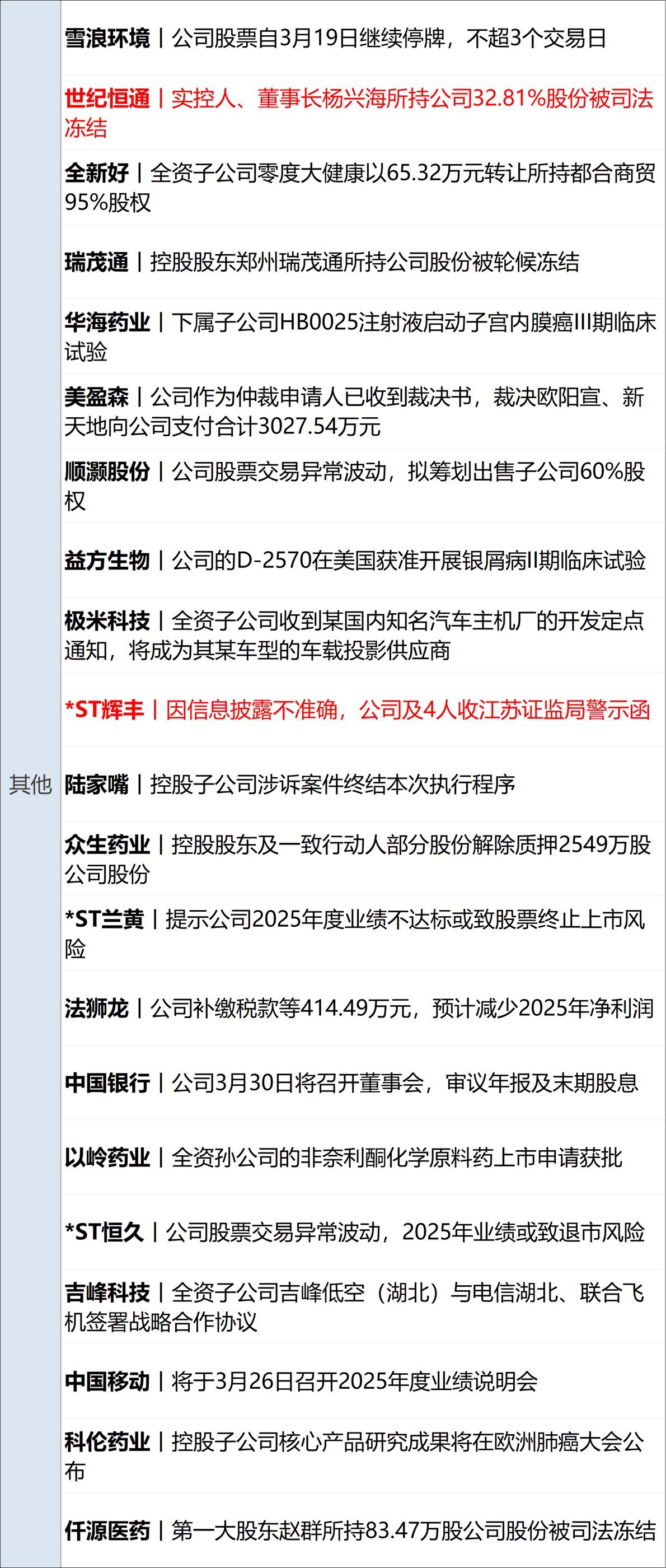 其他

雪浪环境丨公司股票自3月19日继续停牌，不超3个交易日

世纪恒通丨实控人、董事长杨兴海所持公司32.81%股份被司法冻结

全新好丨全资子公司零度大健康以65.32万元转让所持都合商贸95%股权

瑞茂通丨控股股东郑州瑞茂通所持公司股份被轮候冻结

华海药业丨下属子公司HB0025注射液启动子宫内膜癌III期临床试验

美盈森丨公司作为仲裁申请人已收到裁决书，裁决欧阳宣、新天地向公司支付合计3027.54万元

顺灏股份丨公司股票交易异常波动，拟筹划出售子公司60%股权

益方生物丨公司的D-2570在美国获准开展银屑病II期临床试验

极米科技丨全资子公司收到某国内知名汽车主机厂的开发定点通知，将成为其某车型的车载投影供应商

*ST辉丰丨因信息披露不准确，公司及4人收江苏证监局警示函

陆家嘴丨控股子公司涉诉案件终结本次执行程序

众生药业丨控股股东及一致行动人部分股份解除质押2549万股公司股份

*ST兰黄丨提示公司2025年度业绩不达标或致股票终止上市风险

法狮龙丨公司补缴税款等414.49万元，预计减少2025年净利润

中国银行丨公司3月30日将召开董事会，审议年报及末期股息

以岭药业丨全资孙公司的非奈利酮化学原料药上市申请获批

*ST恒久丨公司股票交易异常波动，2025年业绩或致退市风险

吉峰科技丨全资子公司吉峰低空（湖北）与电信湖北、联合飞机签署战略合作协议

中国移动丨将于3月26日召开2025年度业绩说明会

科伦药业丨控股子公司核心产品研究成果将在欧洲肺癌大会公布

仟源医药丨第一大股东赵群所持83.47万股公司股份被司法冻结